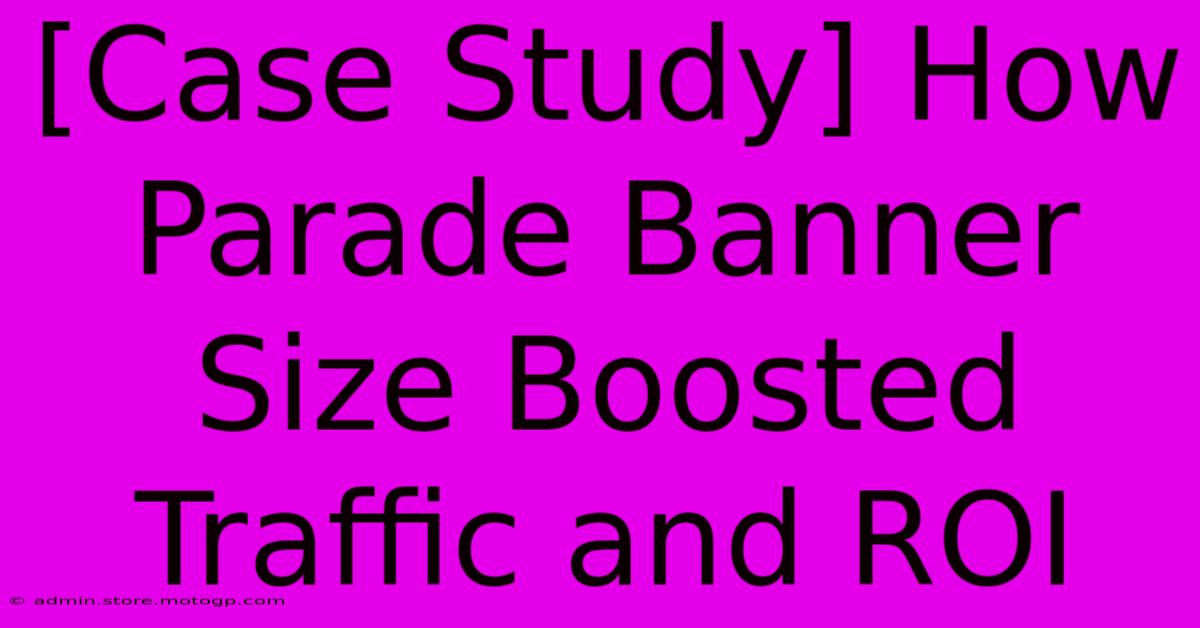 [Case Study] How Parade Banner Size Boosted Traffic and ROI

© admin.store.motogp.com